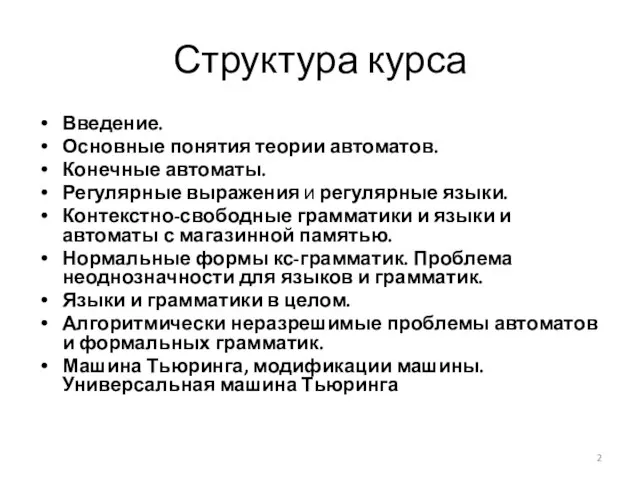 Структура курса

• Введение.
• Основные понятия теории автоматов.
• Конечные автоматы.
• Регулярные выражения и регулярные языки.
• Контекстно-свободные грамматики и языки и автоматы с магазинной памятью.
• Нормальные формы кс-грамматик. Проблема неоднозначности для языков и грамматик.
• Языки и грамматики в целом.
• Алгоритмически неразрешимые проблемы автоматов и формальных грамматик.
• Машина Тьюринга, модификации машины. Универсальная машина Тьюринга

2